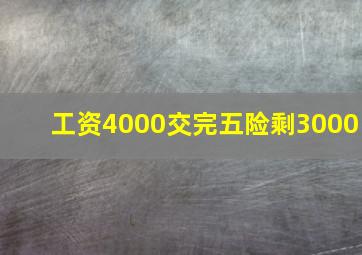 工资4000交完五险剩3000